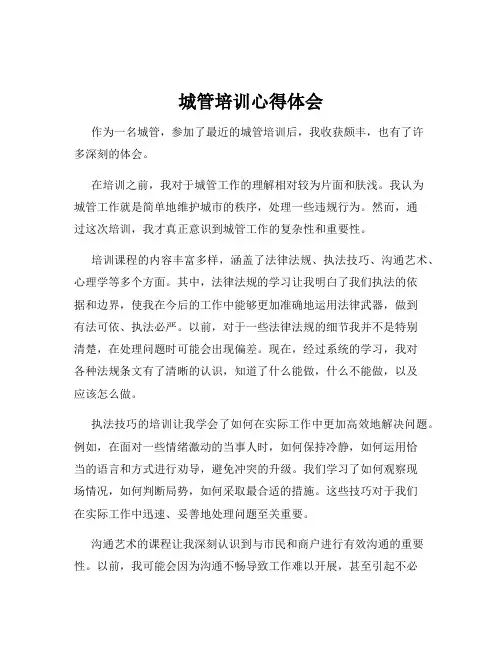 城管培训心得体会

作为一名城管，参加了最近的城管培训后，我收获颇丰，也有了许多深刻的体会。

在培训之前，我对于城管工作的理解相对较为片面和肤浅。我认为城管工作就是简单地维护城市的秩序，处理一些违规行为。然而，通过这次培训，我才真正意识到城管工作的复杂性和重要性。

培训课程的内容丰富多样，涵盖了法律法规、执法技巧、沟通艺术、心理学等多个方面。其中，法律法规的学习让我明白了我们执法的依据和边界，使我在今后的工作中能够更加准确地运用法律武器，做到有法可依、执法必严。以前，对于一些法律法规的细节我并不是特别清楚，在处理问题时可能会出现偏差。现在，经过系统的学习，我对各种法规条文有了清晰的认识，知道了什么能做，什么不能做，以及应该怎么做。

执法技巧的培训让我学会了如何在实际工作中更加高效地解决问题。例如，在面对一些情绪激动的当事人时，如何保持冷静，如何运用恰当的语言和方式进行劝导，避免冲突的升级。我们学习了如何观察现场情况，如何判断局势，如何采取最合适的措施。这些技巧对于我们在实际工作中迅速、妥善地处理问题至关重要。

沟通艺术的课程让我深刻认识到与市民和商户进行有效沟通的重要性。以前，我可能会因为沟通不畅导致工作难以开展，甚至引起不必